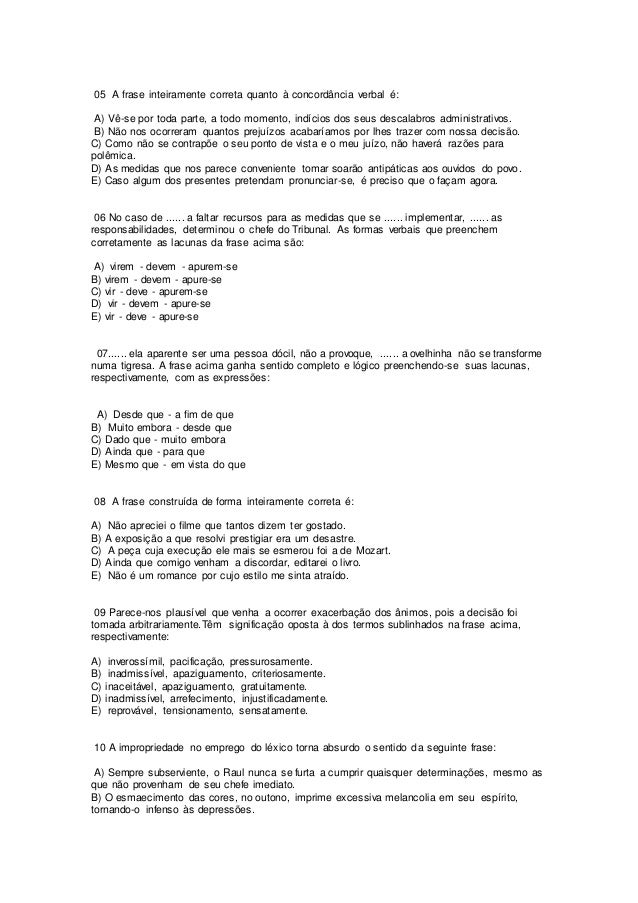 05 A frase inteiramente correta quanto à concordância verbal é:

A) Vê-se por toda parte, a todo momento, indícios dos seus descalabros administrativos.
B) Não nos ocorreram quantos prejuízos acabaríamos por lhes trazer com nossa decisão.
C) Como não se contrapõe o seu ponto de vista e o meu juízo, não haverá razões para polêmica.
D) As medidas que nos parece conveniente tomar soarão antipáticas aos ouvidos do povo.
E) Caso algum dos presentes pretendam pronunciar-se, é preciso que o façam agora.

06 No caso de ...... a faltar recursos para as medidas que se ...... implementar, ...... as responsabilidades, determinou o chefe do Tribunal. As formas verbais que preenchem corretamente as lacunas da frase acima são:

A) virem - devem - apurem-se
B) virem - devem - apure-se
C) vir - deve - apurem-se
D) vir - devem - apure-se
E) vir - deve - apure-se

07...... ela aparente ser uma pessoa dócil, não a provoque, ...... a ovelhinha não se transforme numa tigresa. A frase acima ganha sentido completo e lógico preenchendo-se suas lacunas, respectivamente, com as expressões:

A) Desde que - a fim de que
B) Muito embora - desde que
C) Dado que - muito embora
D) Ainda que - para que
E) Mesmo que - em vista do que

08 A frase construída de forma inteiramente correta é:

A) Não apreciei o filme que tantos dizem ter gostado.
B) A exposição a que resolvi prestigiar era um desastre.
C) A peça cuja execução ele mais se esmerou foi a de Mozart.
D) Ainda que comigo venham a discordar, editarei o livro.
E) Não é um romance por cujo estilo me sinta atraído.

09 Parece-nos plausível que venha a ocorrer exacerbação dos ânimos, pois a decisão foi tomada arbitrariamente. Têm significação oposta à dos termos sublinhados na frase acima, respectivamente:

A) inverossímil, pacificação, pressurosamente.
B) inadmissível, apaziguamento, criteriosamente.
C) inaceitável, apaziguamento, gratuitamente.
D) inadmissível, arrefecimento, injustificadamente.
E) reprovável, tensionamento, sensatamente.

10 A impropriedade no emprego do léxico torna absurdo o sentido da seguinte frase:

A) Sempre subserviente, o Raul nunca se furta a cumprir quaisquer determinações, mesmo as que não provenham de seu chefe imediato.
B) O esmaecimento das cores, no outono, imprime excessiva melancolia em seu espírito, tornando-o infenso às depressões.